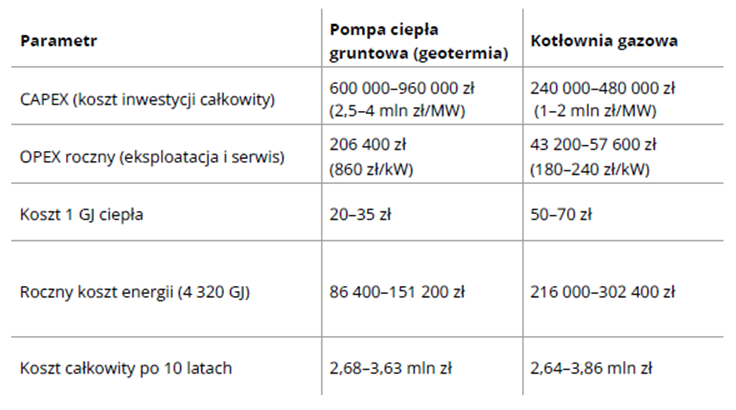 | Parametr | Pompa ciepła gruntowa (geotermia) | Kotłownia gazowa |
|---|---|---|
| CAPEX (koszt inwestycji całkowity) | 600 000–960 000 zł (2,5–4 mln zł/MW) | 240 000–480 000 zł (1–2 mln zł/MW) |
| OPEX roczny (eksploatacja i serwis) | 206 400 zł (860 zł/kW) | 43 200–57 600 zł (180–240 zł/kW) |
| Koszt 1 GJ ciepła | 20–35 zł | 50–70 zł |
| Roczny koszt energii (4 320 GJ) | 86 400–151 200 zł | 216 000–302 400 zł |
| Koszt całkowity po 10 latach | 2,68–3,63 mln zł | 2,64–3,86 mln zł |